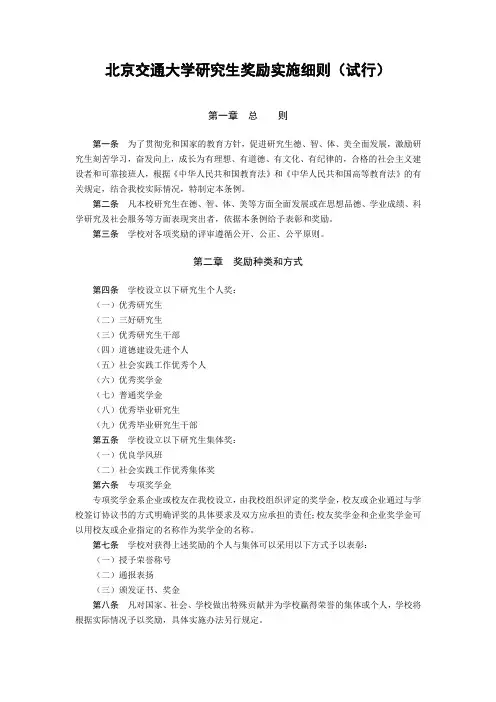 北京交通大学研究生奖励实施细则（试行）

第一章　总　　则

第一条　为了贯彻党和国家的教育方针，促进研究生德、智、体、美全面发展，激励研究生刻苦学习，奋发向上，成长为有理想、有道德、有文化、有纪律的，合格的社会主义建设者和可靠接班人，根据《中华人民共和国教育法》和《中华人民共和国高等教育法》的有关规定，结合我校实际情况，特制定本条例。

第二条　凡本校研究生在德、智、体、美等方面全面发展或在思想品德、学业成绩、科学研究及社会服务等方面表现突出者，依据本条例给予表彰和奖励。

第三条　学校对各项奖励的评审遵循公开、公正、公平原则。

第二章　奖励种类和方式

第四条　学校设立以下研究生个人奖：
（一）优秀研究生
（二）三好研究生
（三）优秀研究生干部
（四）道德建设先进个人
（五）社会实践工作优秀个人
（六）优秀奖学金
（七）普通奖学金
（八）优秀毕业研究生
（九）优秀毕业研究生干部
第五条　学校设立以下研究生集体奖：
（一）优良学风班
（二）社会实践工作优秀集体奖
第六条　专项奖学金
专项奖学金系企业或校友在我校设立，由我校组织评定的奖学金，校友或企业通过与学校签订协议书的方式明确评奖的具体要求及双方应承担的责任；校友奖学金和企业奖学金可以用校友或企业指定的名称作为奖学金的名称。
第七条　学校对获得上述奖励的个人与集体可以采用以下方式予以表彰：
（一）授予荣誉称号
（二）通报表扬
（三）颁发证书、奖金
第八条　凡对国家、社会、学校做出特殊贡献并为学校赢得荣誉的集体或个人，学校将根据实际情况予以奖励，具体实施办法另行规定。